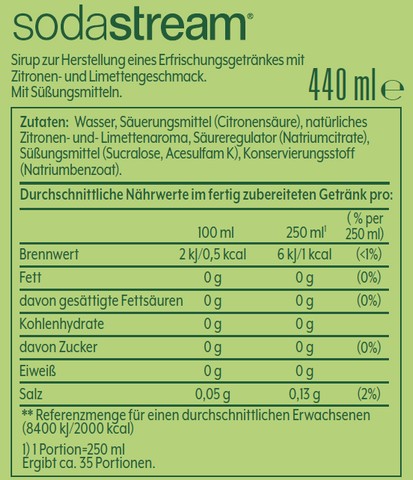 sodastream®

Sirup zur Herstellung eines Erfrischungsgetränkes mit Zitronen- und Limettengeschmack. Mit Süßungsmitteln.

440 ml ℮

Zutaten: Wasser, Säuerungsmittel (Citronensäure), natürliches Zitronen- und- Limettenaroma, Säureregulator (Natriumcitrate), Süßungsmittel (Sucralose, Acesulfam K), Konservierungsstoff (Natriumbenzoat).

Durchschnittliche Nährwerte im fertig zubereiteten Getränk pro:

|  | 100 ml | 250 ml$^{1}$ | ( % per 250 ml) |
|---|---|---|---|
| Brennwert | 2 kJ/0,5 kcal | 6 kJ/1 kcal | (<1%) |
| Fett | 0 g | 0 g | (0%) |
| davon gesättigte Fettsäuren | 0 g | 0 g | (0%) |
| Kohlenhydrate | 0 g | 0 g |  |
| davon Zucker | 0 g | 0 g | (0%) |
| Eiweiß | 0 g | 0 g |  |
| Salz | 0,05 g | 0,13 g | (2%) |

** Referenzmenge für einen durchschnittlichen Erwachsenen (8400 kJ/2000 kcal)

1) 1 Portion=250 ml
Ergibt ca. 35 Portionen.